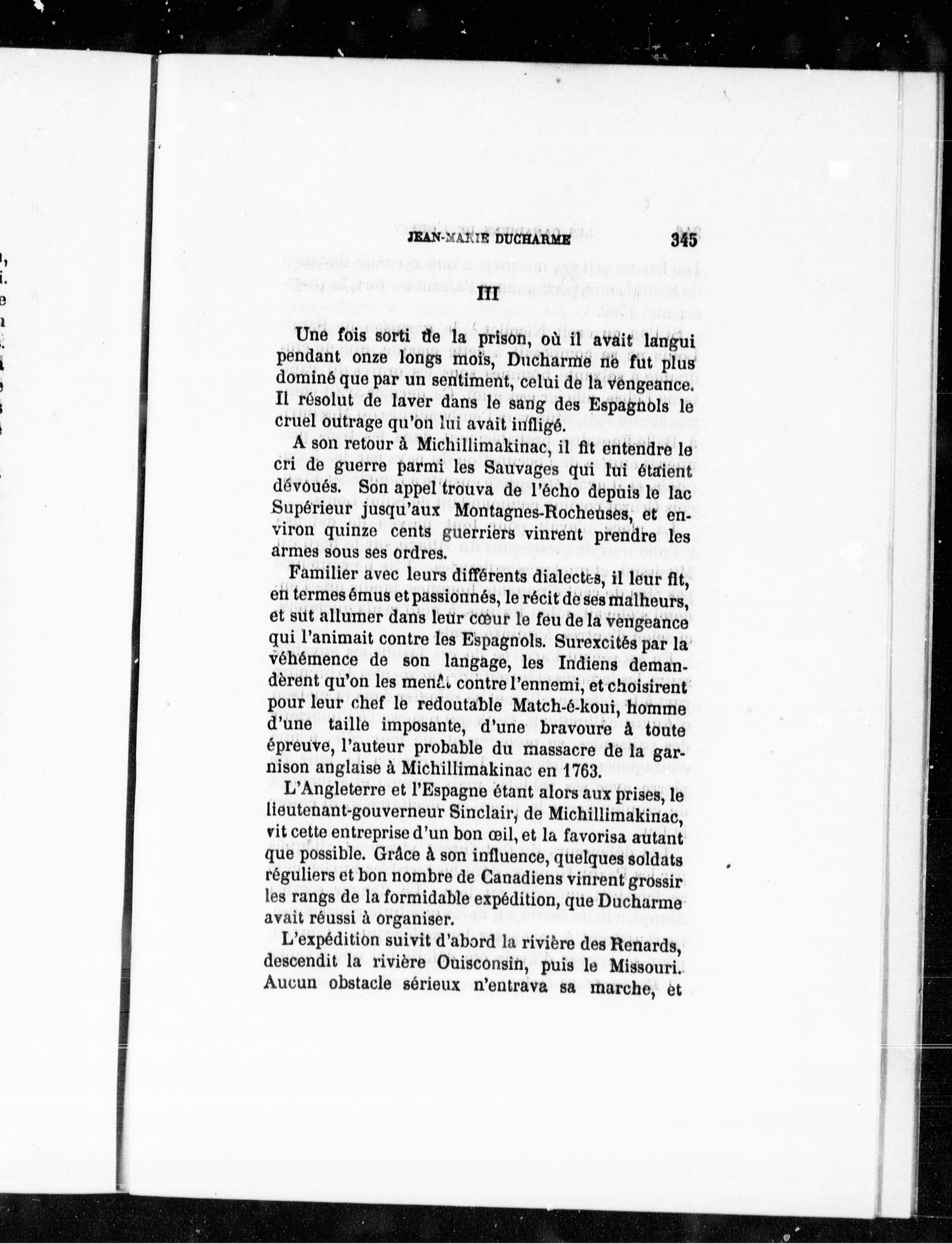 JEAN-MARIE DUCHARME 345

III

Une fois sorti de la prison, où il avait langui pendant onze longs mois, Ducharme ne fut plus dominé que par un sentiment, celui de la vengeance. Il résolut de laver dans le sang des Espagnols le cruel outrage qu'on lui avait infligé.

A son retour à Michillimakinac, il fit entendre le cri de guerre parmi les Sauvages qui lui étaient dévoués. Son appel trouva de l'écho depuis le lac Supérieur jusqu'aux Montagnes-Rocheuses, et environ quinze cents guerriers vinrent prendre les armes sous ses ordres.

Familier avec leurs différents dialectes, il leur fit, en termes émus et passionnés, le récit de ses malheurs, et sut allumer dans leur cœur le feu de la vengeance qui l'animait contre les Espagnols. Surexcités par la véhémence de son langage, les Indiens demandèrent qu'on les menât contre l'ennemi, et choisirent pour leur chef le redoutable Match-é-koui, homme d'une taille imposante, d'une bravoure à toute épreuve, l'auteur probable du massacre de la garnison anglaise à Michillimakinac en 1763.

L'Angleterre et l'Espagne étant alors aux prises, le lieutenant-gouverneur Sinclair, de Michillimakinac, vit cette entreprise d'un bon œil, et la favorisa autant que possible. Grâce à son influence, quelques soldats réguliers et bon nombre de Canadiens vinrent grossir les rangs de la formidable expédition, que Ducharme avait réussi à organiser.

L'expédition suivit d'abord la rivière des Renards, descendit la rivière Ouisconsin, puis le Missouri. Aucun obstacle sérieux n'entrava sa marche, et